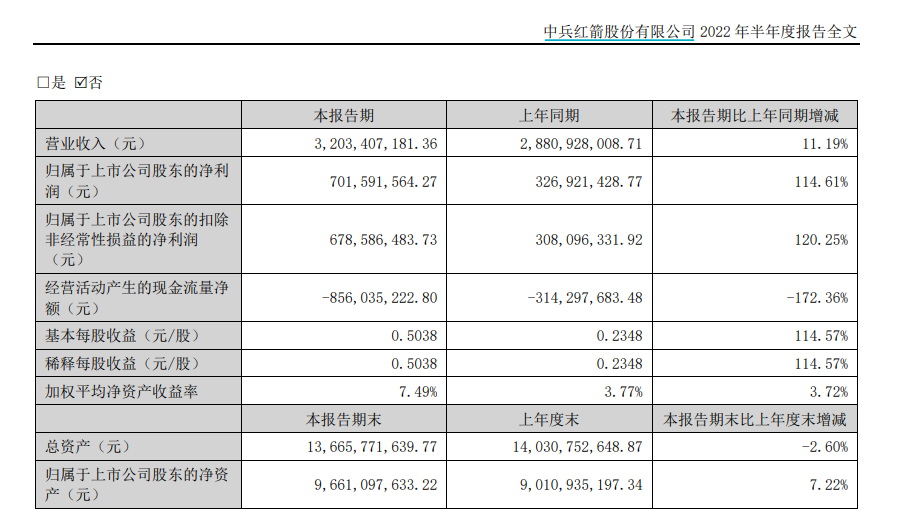 中兵红箭股份有限公司 2022 年半年度报告全文

□是 ☑否

| | 本报告期 | 上年同期 | 本报告期比上年同期增减 |
|---|---|---|---|
| 营业收入（元） | 3,203,407,181.36 | 2,880,928,008.71 | 11.19% |
| 归属于上市公司股东的净利润（元） | 701,591,564.27 | 326,921,428.77 | 114.61% |
| 归属于上市公司股东的扣除非经常性损益的净利润（元） | 678,586,483.73 | 308,096,331.92 | 120.25% |
| 经营活动产生的现金流量净额（元） | -856,035,222.80 | -314,297,683.48 | -172.36% |
| 基本每股收益（元/股） | 0.5038 | 0.2348 | 114.57% |
| 稀释每股收益（元/股） | 0.5038 | 0.2348 | 114.57% |
| 加权平均净资产收益率 | 7.49% | 3.77% | 3.72% |
| | 本报告期末 | 上年度末 | 本报告期末比上年度末增减 |
| 总资产（元） | 13,665,771,639.77 | 14,030,752,648.87 | -2.60% |
| 归属于上市公司股东的净资产（元） | 9,661,097,633.22 | 9,010,935,197.34 | 7.22% |